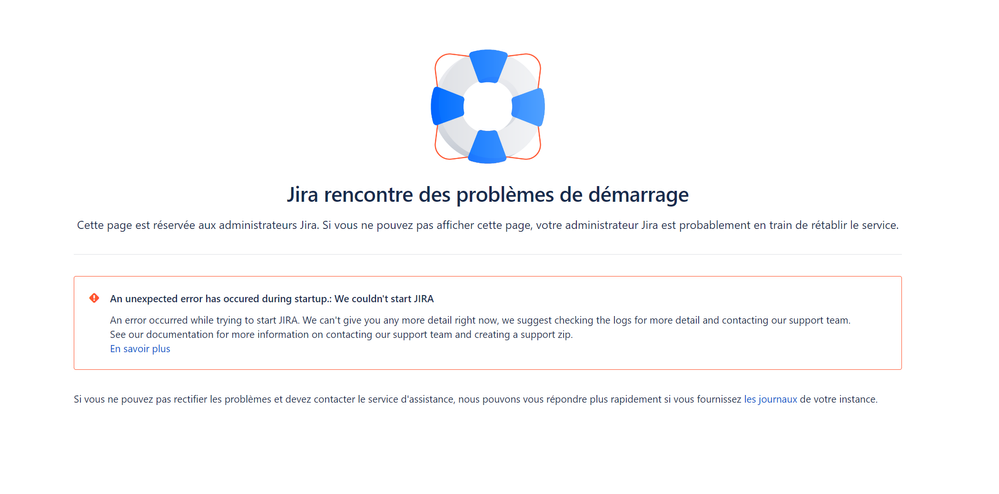 Jira rencontre des problèmes de démarrage

Cette page est réservée aux administrateurs Jira. Si vous ne pouvez pas afficher cette page, votre administrateur Jira est probablement en train de rétablir le service.

An unexpected error has occured during startup.: We couldn't start JIRA

An error occurred while trying to start JIRA. We can't give you any more detail right now, we suggest checking the logs for more detail and contacting our support team. See our documentation for more information on contacting our support team and creating a support zip.
En savoir plus

Si vous ne pouvez pas rectifier les problèmes et devez contacter le service d'assistance, nous pouvons vous répondre plus rapidement si vous fournissez les journaux de votre instance.